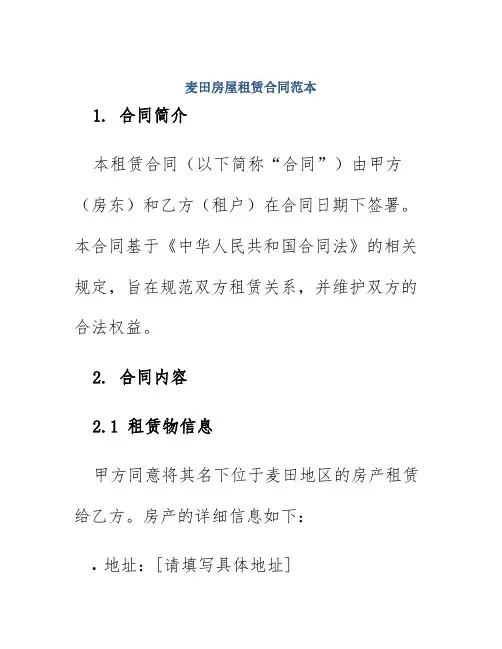 麦田房屋租赁合同范本

1. 合同简介

本租赁合同（以下简称“合同”）由甲方（房东）和乙方（租户）在合同日期下签署。本合同基于《中华人民共和国合同法》的相关规定，旨在规范双方租赁关系，并维护双方的合法权益。

2. 合同内容

2.1 租赁物信息

甲方同意将其名下位于麦田地区的房产租赁给乙方。房产的详细信息如下：

• 地址：[请填写具体地址]